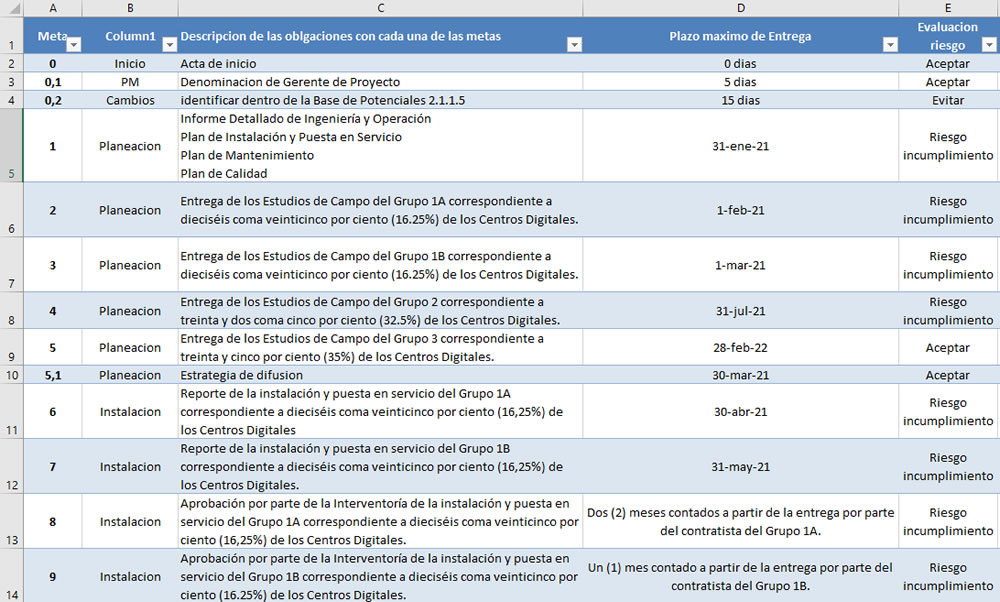 | | A | B | C | D | E |
|---|---|---|---|---|---|
| 1 | Meta | Column1 | Descripcion de las oblgaciones con cada una de las metas | Plazo maximo de Entrega | Evaluacion riesgo |
| 2 | 0 | Inicio | Acta de inicio | 0 dias | Aceptar |
| 3 | 0,1 | PM | Denominacion de Gerente de Proyecto | 5 dias | Aceptar |
| 4 | 0,2 | Cambios | identificar dentro de la Base de Potenciales 2.1.1.5 | 15 dias | Evitar |
| 5 | 1 | Planeacion | Informe Detallado de Ingeniería y Operación Plan de Instalación y Puesta en Servicio Plan de Mantenimiento Plan de Calidad | 31-ene-21 | Riesgo incumplimiento |
| 6 | 2 | Planeacion | Entrega de los Estudios de Campo del Grupo 1A correspondiente a dieciséis coma veinticinco por ciento (16.25%) de los Centros Digitales. | 1-feb-21 | Riesgo incumplimiento |
| 7 | 3 | Planeacion | Entrega de los Estudios de Campo del Grupo 1B correspondiente a dieciséis coma veinticinco por ciento (16.25%) de los Centros Digitales. | 1-mar-21 | Riesgo incumplimiento |
| 8 | 4 | Planeacion | Entrega de los Estudios de Campo del Grupo 2 correspondiente a treinta y dos coma cinco por ciento (32.5%) de los Centros Digitales. | 31-jul-21 | Riesgo incumplimiento |
| 9 | 5 | Planeacion | Entrega de los Estudios de Campo del Grupo 3 correspondiente a treinta y cinco por ciento (35%) de los Centros Digitales. | 28-feb-22 | Aceptar |
| 10 | 5,1 | Planeacion | Estrategia de difusion | 30-mar-21 | Aceptar |
| 11 | 6 | Instalacion | Reporte de la instalación y puesta en servicio del Grupo 1A correspondiente a dieciséis coma veinticinco por ciento (16,25%) de los Centros Digitales | 30-abr-21 | Riesgo incumplimiento |
| 12 | 7 | Instalacion | Reporte de la instalación y puesta en servicio del Grupo 1B correspondiente a dieciséis coma veinticinco por ciento (16,25%) de los Centros Digitales. | 31-may-21 | Riesgo incumplimiento |
| 13 | 8 | Instalacion | Aprobación por parte de la Interventoría de la instalación y puesta en servicio del Grupo 1A correspondiente a dieciséis coma veinticinco por ciento (16,25%) de los Centros Digitales. | Dos (2) meses contados a partir de la entrega por parte del contratista del Grupo 1A. | Riesgo incumplimiento |
| 14 | 9 | Instalacion | Aprobación por parte de la Interventoría de la instalación y puesta en servicio del Grupo 1B correspondiente a dieciséis coma veinticinco por ciento (16.25%) de los Centros Digitales. | Un (1) mes contado a partir de la entrega por parte del contratista del Grupo 1B. | Riesgo incumplimiento |